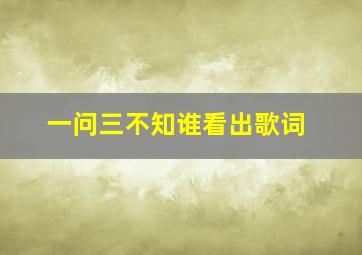 一问三不知谁看出歌词